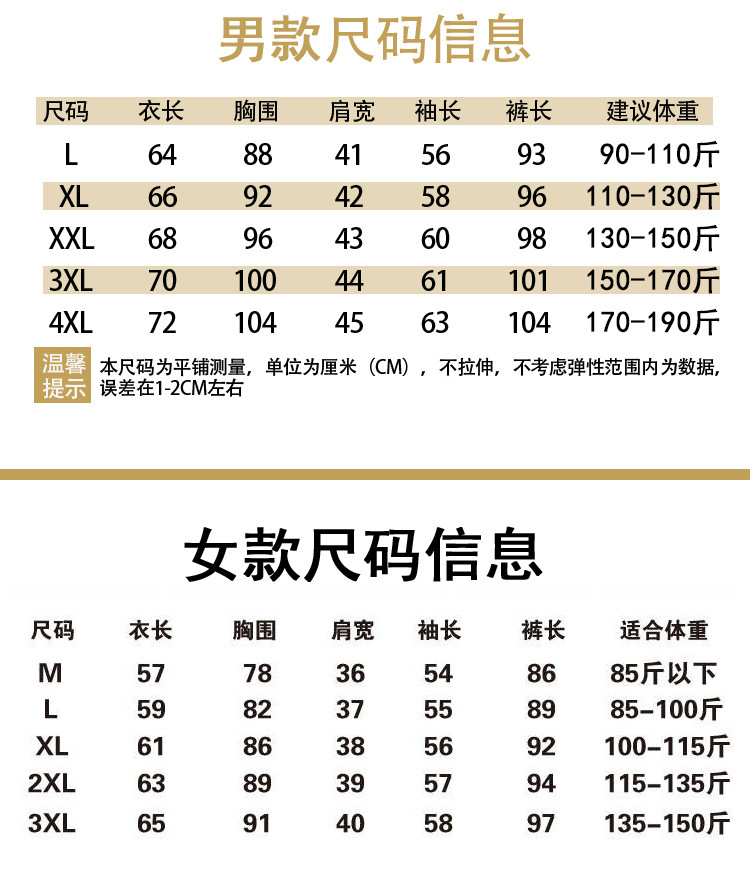 男款尺码信息

| 尺码 | 衣长 | 胸围 | 肩宽 | 袖长 | 裤长 | 建议体重 |
|---|---|---|---|---|---|---|
| L | 64 | 88 | 41 | 56 | 93 | 90-110斤 |
| XL | 66 | 92 | 42 | 58 | 96 | 110-130斤 |
| XXL | 68 | 96 | 43 | 60 | 98 | 130-150斤 |
| 3XL | 70 | 100 | 44 | 61 | 101 | 150-170斤 |
| 4XL | 72 | 104 | 45 | 63 | 104 | 170-190斤 |

温馨提示

本尺码为平铺测量，单位为厘米（CM），不拉伸，不考虑弹性范围内为数据，误差在1-2CM左右

女款尺码信息

| 尺码 | 衣长 | 胸围 | 肩宽 | 袖长 | 裤长 | 适合体重 |
|---|---|---|---|---|---|---|
| M | 57 | 78 | 36 | 54 | 86 | 85斤以下 |
| L | 59 | 82 | 37 | 55 | 89 | 85-100斤 |
| XL | 61 | 86 | 38 | 56 | 92 | 100-115斤 |
| 2XL | 63 | 89 | 39 | 57 | 94 | 115-135斤 |
| 3XL | 65 | 91 | 40 | 58 | 97 | 135-150斤 |